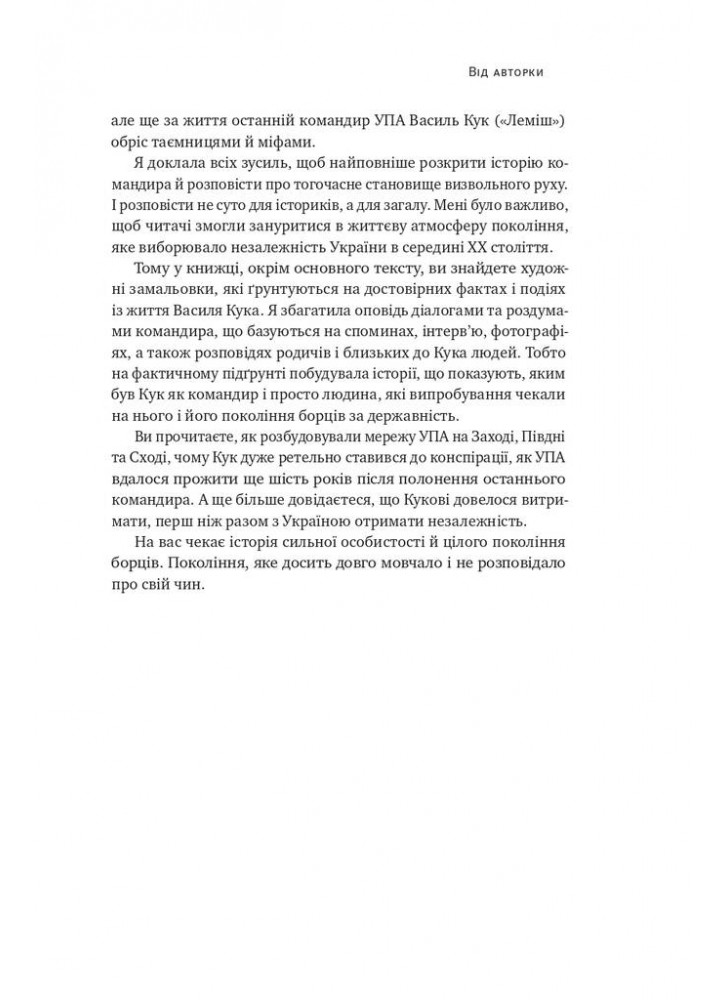 Від авторки

але ще за життя останній командир УПА Василь Кук («Леміш») обріс таємницями й міфами.

Я доклала всіх зусиль, щоб найповніше розкрити історію командира й розповісти про тогочасне становище визвольного руху. І розповісти не суто для істориків, а для загалу. Мені було важливо, щоб читачі змогли зануритися в життєву атмосферу покоління, яке виборювало незалежність України в середині XX століття.

Тому у книжці, окрім основного тексту, ви знайдете художні замальовки, які ґрунтуються на достовірних фактах і подіях із життя Василя Кука. Я збагатила оповідь діалогами та роздумами командира, що базуються на споминах, інтерв'ю, фотографіях, а також розповідях родичів і близьких до Кука людей. Тобто на фактичному підґрунті побудувала історії, що показують, яким був Кук як командир і просто людина, які випробування чекали на нього і його покоління борців за державність.

Ви прочитаєте, як розбудовували мережу УПА на Заході, Півдні та Сході, чому Кук дуже ретельно ставився до конспірації, як УПА вдалося прожити ще шість років після полонення останнього командира. А ще більше довідаєтеся, що Кукові довелося витримати, перш ніж разом з Україною отримати незалежність.

На вас чекає історія сильної особистості й цілого покоління борців. Покоління, яке досить довго мовчало і не розповідало про свій чин.